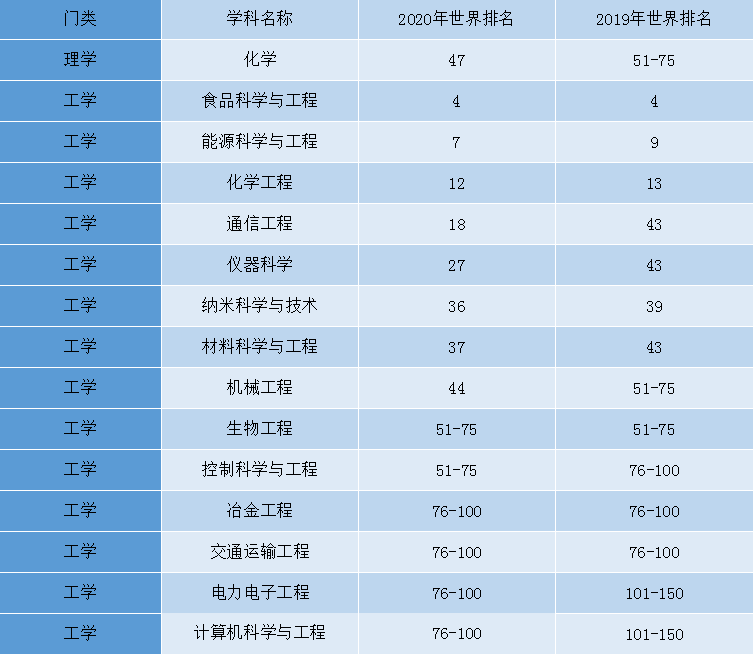 | 门类 | 学科名称 | 2020年世界排名 | 2019年世界排名 |
|---|---|---|---|
| 理学 | 化学 | 47 | 51-75 |
| 工学 | 食品科学与工程 | 4 | 4 |
| 工学 | 能源科学与工程 | 7 | 9 |
| 工学 | 化学工程 | 12 | 13 |
| 工学 | 通信工程 | 18 | 43 |
| 工学 | 仪器科学 | 27 | 43 |
| 工学 | 纳米科学与技术 | 36 | 39 |
| 工学 | 材料科学与工程 | 37 | 43 |
| 工学 | 机械工程 | 44 | 51-75 |
| 工学 | 生物工程 | 51-75 | 51-75 |
| 工学 | 控制科学与工程 | 51-75 | 76-100 |
| 工学 | 冶金工程 | 76-100 | 76-100 |
| 工学 | 交通运输工程 | 76-100 | 76-100 |
| 工学 | 电力电子工程 | 76-100 | 101-150 |
| 工学 | 计算机科学与工程 | 76-100 | 101-150 |